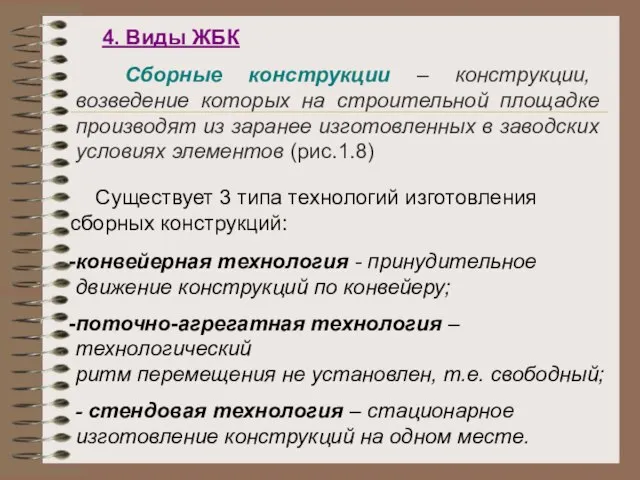 4. Виды ЖБК

Сборные конструкции – конструкции, возведение которых на строительной площадке производят из заранее изготовленных в заводских условиях элементов (рис.1.8)

Существует 3 типа технологий изготовления сборных конструкций:

-конвейерная технология - принудительное движение конструкций по конвейеру;

-поточно-агрегатная технология – технологический ритм перемещения не установлен, т.е. свободный;

- стендовая технология – стационарное изготовление конструкций на одном месте.